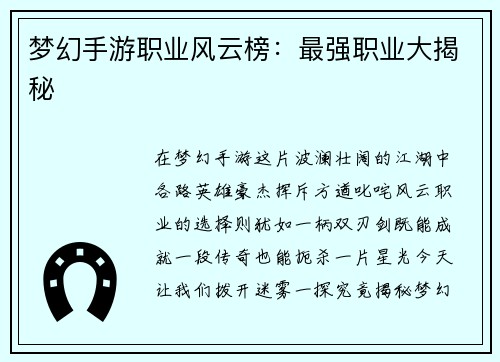 梦幻手游职业风云榜：最强职业大揭秘

在梦幻手游这片波澜壮阔的江湖中各路英雄豪杰挥斥方遒叱咤风云职业的选择则犹如一柄双刃剑既能成就一段传奇也能扼杀一片星光今天让我们拨开迷雾一探究竟揭秘梦幻